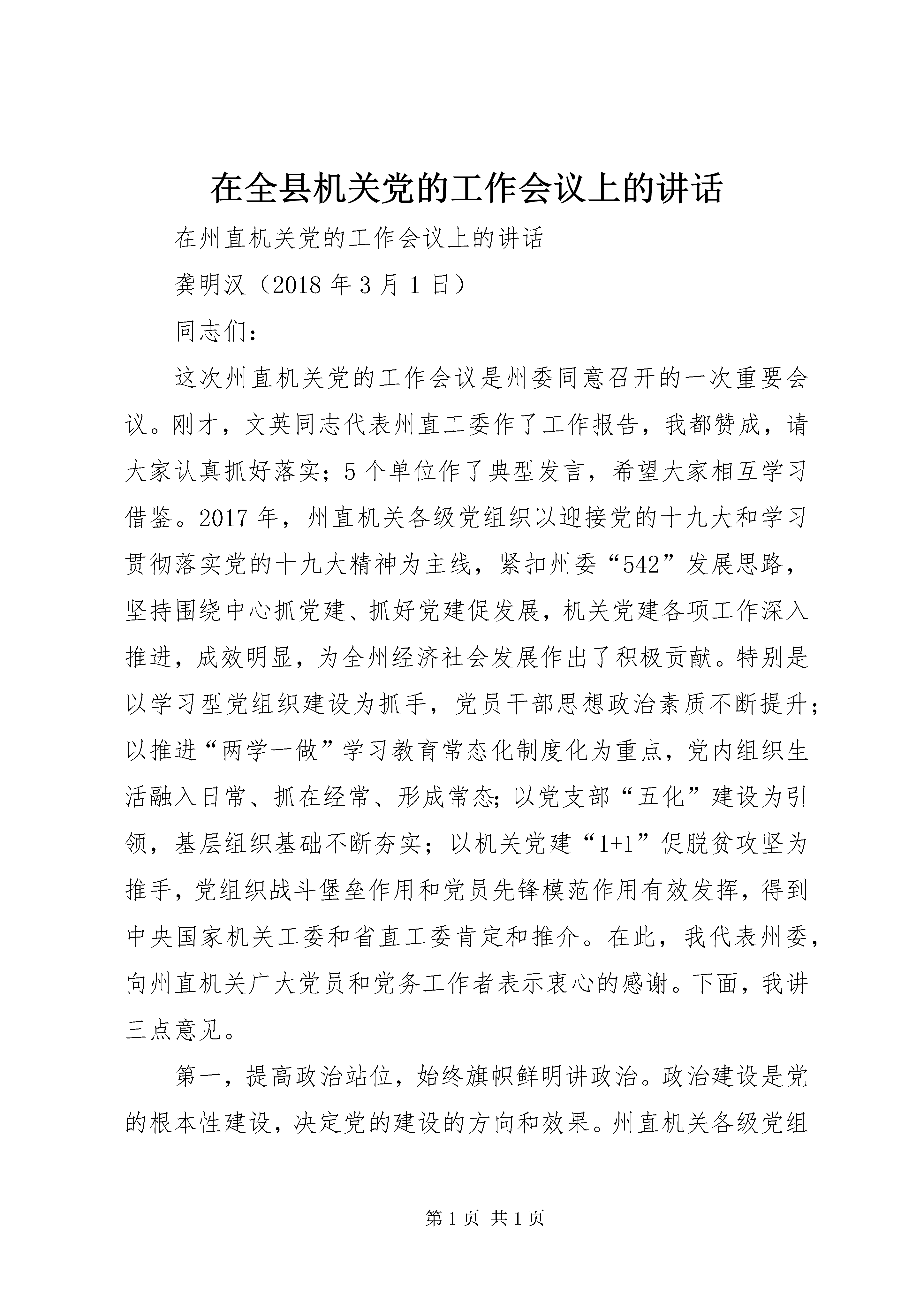 在全县机关党的工作会议上的讲话

在州直机关党的工作会议上的讲话

龚明汉（2018 年 3 月 1 日）

同志们：

这次州直机关党的工作会议是州委同意召开的一次重要会议。刚才，文英同志代表州直工委作了工作报告，我都赞成，请大家认真抓好落实；5 个单位作了典型发言，希望大家相互学习借鉴。2017 年，州直机关各级党组织以迎接党的十九大和学习贯彻落实党的十九大精神为主线，紧扣州委“542”发展思路，坚持围绕中心抓党建、抓好党建促发展，机关党建各项工作深入推进，成效明显，为全州经济社会发展作出了积极贡献。特别是以学习型党组织建设为抓手，党员干部思想政治素质不断提升；以推进“两学一做”学习教育常态化制度化为重点，党内组织生活融入日常、抓在经常、形成常态；以党支部“五化”建设为引领，基层组织基础不断夯实；以机关党建“1+1”促脱贫攻坚为推手，党组织战斗堡垒作用和党员先锋模范作用有效发挥，得到中央国家机关工委和省直工委肯定和推介。在此，我代表州委，向州直机关广大党员和党务工作者表示衷心的感谢。下面，我讲三点意见。

第一，提高政治站位，始终旗帜鲜明讲政治。政治建设是党的根本性建设，决定党的建设的方向和效果。州直机关各级党组

第 1 页 共 1 页